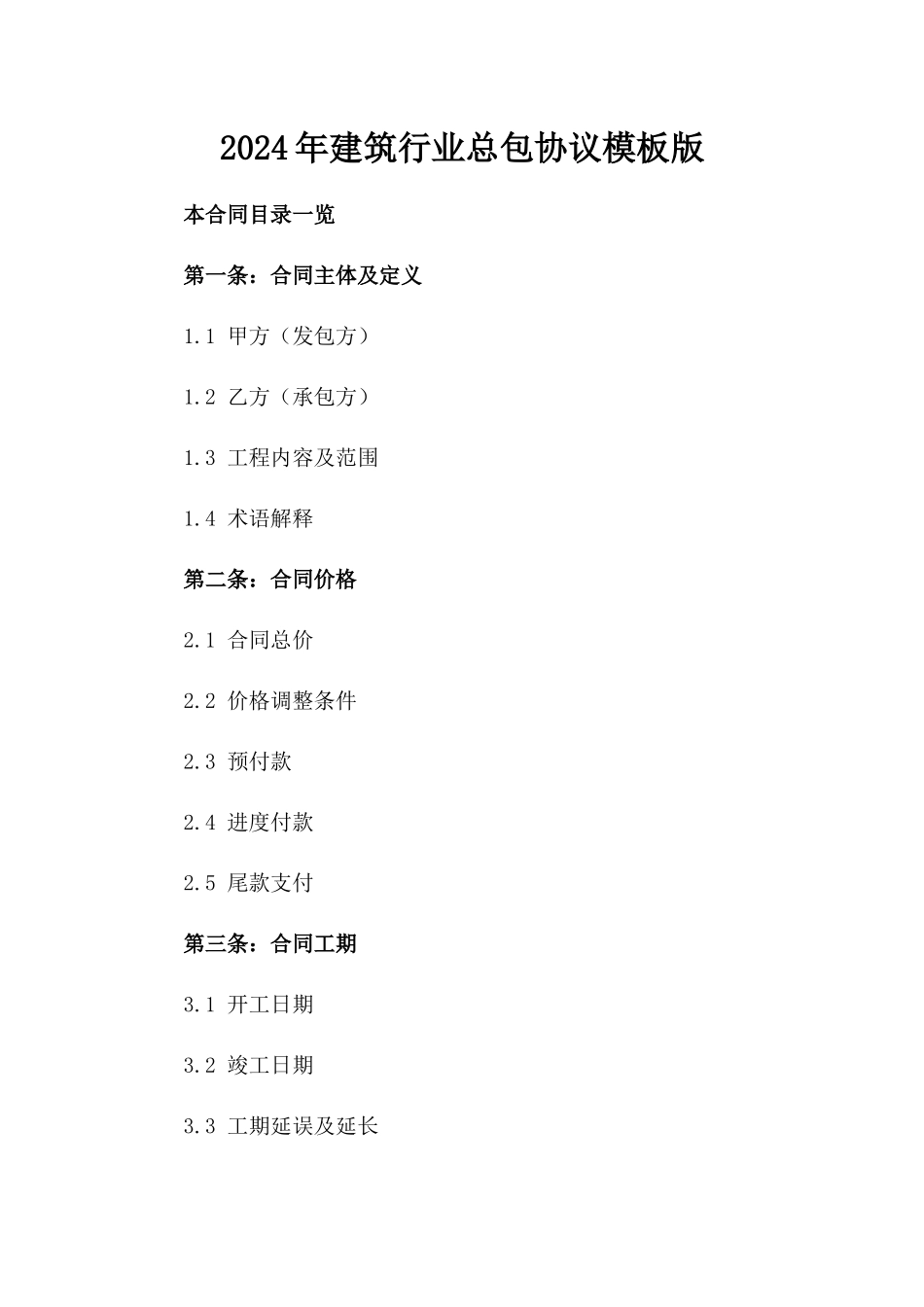 2024年建筑行业总包协议模板版

本合同目录一览

第一条：合同主体及定义

1.1 甲方（发包方）

1.2 乙方（承包方）

1.3 工程内容及范围

1.4 术语解释

第二条：合同价格

2.1 合同总价

2.2 价格调整条件

2.3 预付款

2.4 进度付款

2.5 尾款支付

第三条：合同工期

3.1 开工日期

3.2 竣工日期

3.3 工期延误及延长